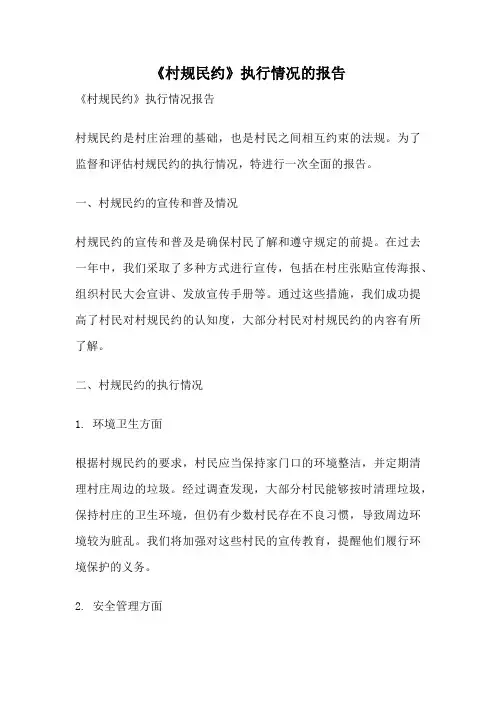 《村规民约》执行情况的报告

《村规民约》执行情况报告

村规民约是村庄治理的基础，也是村民之间相互约束的法规。为了监督和评估村规民约的执行情况，特进行一次全面的报告。

一、村规民约的宣传和普及情况

村规民约的宣传和普及是确保村民了解和遵守规定的前提。在过去一年中，我们采取了多种方式进行宣传，包括在村庄张贴宣传海报、组织村民大会宣讲、发放宣传手册等。通过这些措施，我们成功提高了村民对村规民约的认知度，大部分村民对村规民约的内容有所了解。

二、村规民约的执行情况

1. 环境卫生方面

根据村规民约的要求，村民应当保持家门口的环境整洁，并定期清理村庄周边的垃圾。经过调查发现，大部分村民能够按时清理垃圾，保持村庄的卫生环境，但仍有少数村民存在不良习惯，导致周边环境较为脏乱。我们将加强对这些村民的宣传教育，提醒他们履行环境保护的义务。

2. 安全管理方面